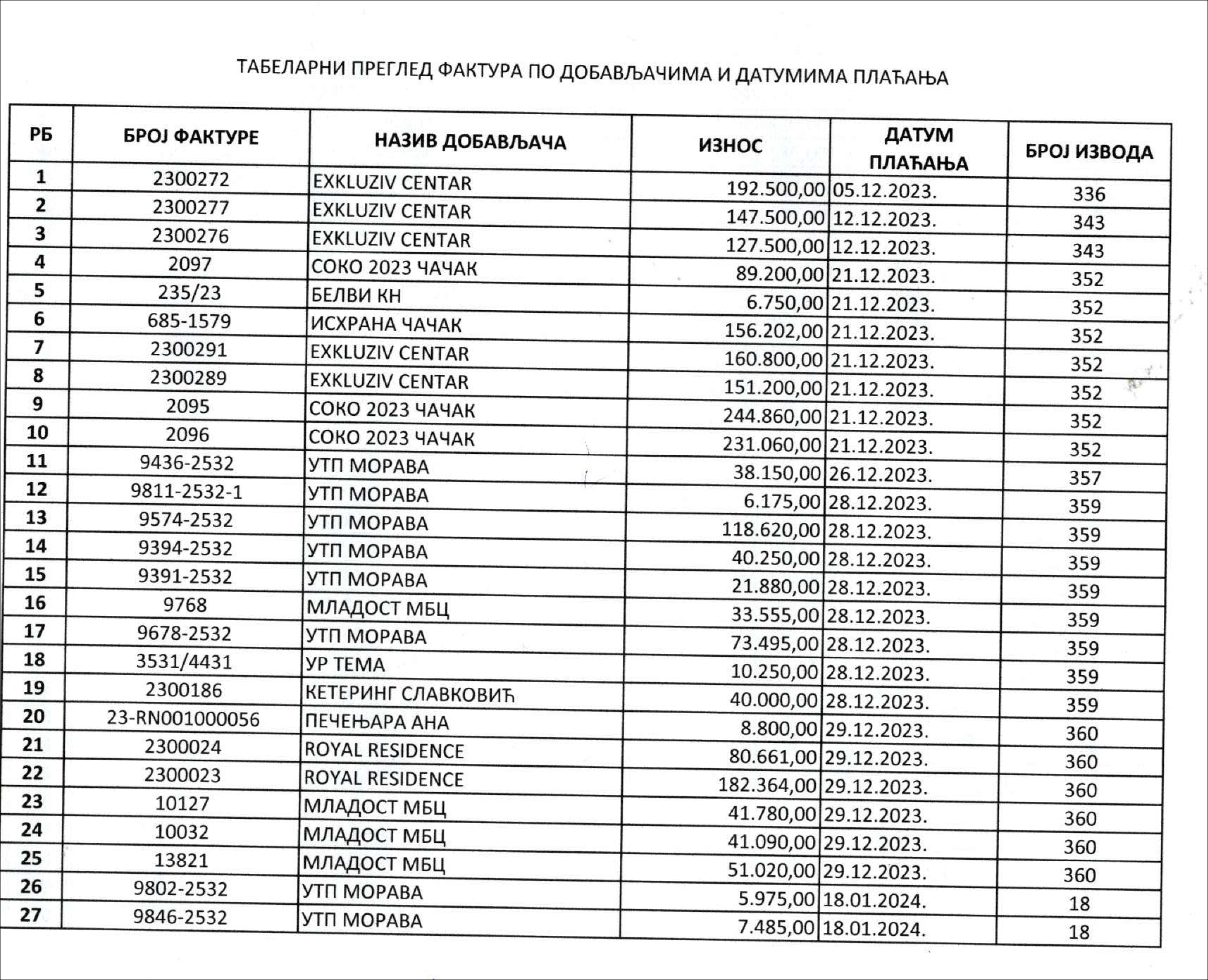 ТАБЕЛАРНИ ПРЕГЛЕД ФАКТУРА ПО ДОБАВЉАЧИМА И ДАТУМИМА ПЛАЋАЊА

| РБ | БРОЈ ФАКТУРЕ | НАЗИВ ДОБАВЉАЧА | ИЗНОС | ДАТУМ ПЛАЋАЊА | БРОЈ ИЗВОДА |
|---|---|---|---|---|---|
| 1 | 2300272 | EXKLUZIV CENTAR | 192.500,00 | 05.12.2023. | 336 |
| 2 | 2300277 | EXKLUZIV CENTAR | 147.500,00 | 12.12.2023. | 343 |
| 3 | 2300276 | EXKLUZIV CENTAR | 127.500,00 | 12.12.2023. | 343 |
| 4 | 2097 | СОКО 2023 ЧАЧАК | 89.200,00 | 21.12.2023. | 352 |
| 5 | 235/23 | БЕЛВИ КН | 6.750,00 | 21.12.2023. | 352 |
| 6 | 685-1579 | ИСХРАНА ЧАЧАК | 156.202,00 | 21.12.2023. | 352 |
| 7 | 2300291 | EXKLUZIV CENTAR | 160.800,00 | 21.12.2023. | 352 |
| 8 | 2300289 | EXKLUZIV CENTAR | 151.200,00 | 21.12.2023. | 352 |
| 9 | 2095 | СОКО 2023 ЧАЧАК | 244.860,00 | 21.12.2023. | 352 |
| 10 | 2096 | СОКО 2023 ЧАЧАК | 231.060,00 | 21.12.2023. | 352 |
| 11 | 9436-2532 | УТП МОРАВА | 38.150,00 | 26.12.2023. | 357 |
| 12 | 9811-2532-1 | УТП МОРАВА | 6.175,00 | 28.12.2023. | 359 |
| 13 | 9574-2532 | УТП МОРАВА | 118.620,00 | 28.12.2023. | 359 |
| 14 | 9394-2532 | УТП МОРАВА | 40.250,00 | 28.12.2023. | 359 |
| 15 | 9391-2532 | УТП МОРАВА | 21.880,00 | 28.12.2023. | 359 |
| 16 | 9768 | МЛАДОСТ МБЦ | 33.555,00 | 28.12.2023. | 359 |
| 17 | 9678-2532 | УТП МОРАВА | 73.495,00 | 28.12.2023. | 359 |
| 18 | 3531/4431 | УР ТЕМА | 10.250,00 | 28.12.2023. | 359 |
| 19 | 2300186 | КЕТЕРИНГ СЛАВКОВИЋ | 40.000,00 | 28.12.2023. | 359 |
| 20 | 23-RN001000056 | ПЕЧЕЊАРА АНА | 8.800,00 | 29.12.2023. | 360 |
| 21 | 2300024 | ROYAL RESIDENCE | 80.661,00 | 29.12.2023. | 360 |
| 22 | 2300023 | ROYAL RESIDENCE | 182.364,00 | 29.12.2023. | 360 |
| 23 | 10127 | МЛАДОСТ МБЦ | 41.780,00 | 29.12.2023. | 360 |
| 24 | 10032 | МЛАДОСТ МБЦ | 41.090,00 | 29.12.2023. | 360 |
| 25 | 13821 | МЛАДОСТ МБЦ | 51.020,00 | 29.12.2023. | 360 |
| 26 | 9802-2532 | УТП МОРАВА | 5.975,00 | 18.01.2024. | 18 |
| 27 | 9846-2532 | УТП МОРАВА | 7.485,00 | 18.01.2024. | 18 |